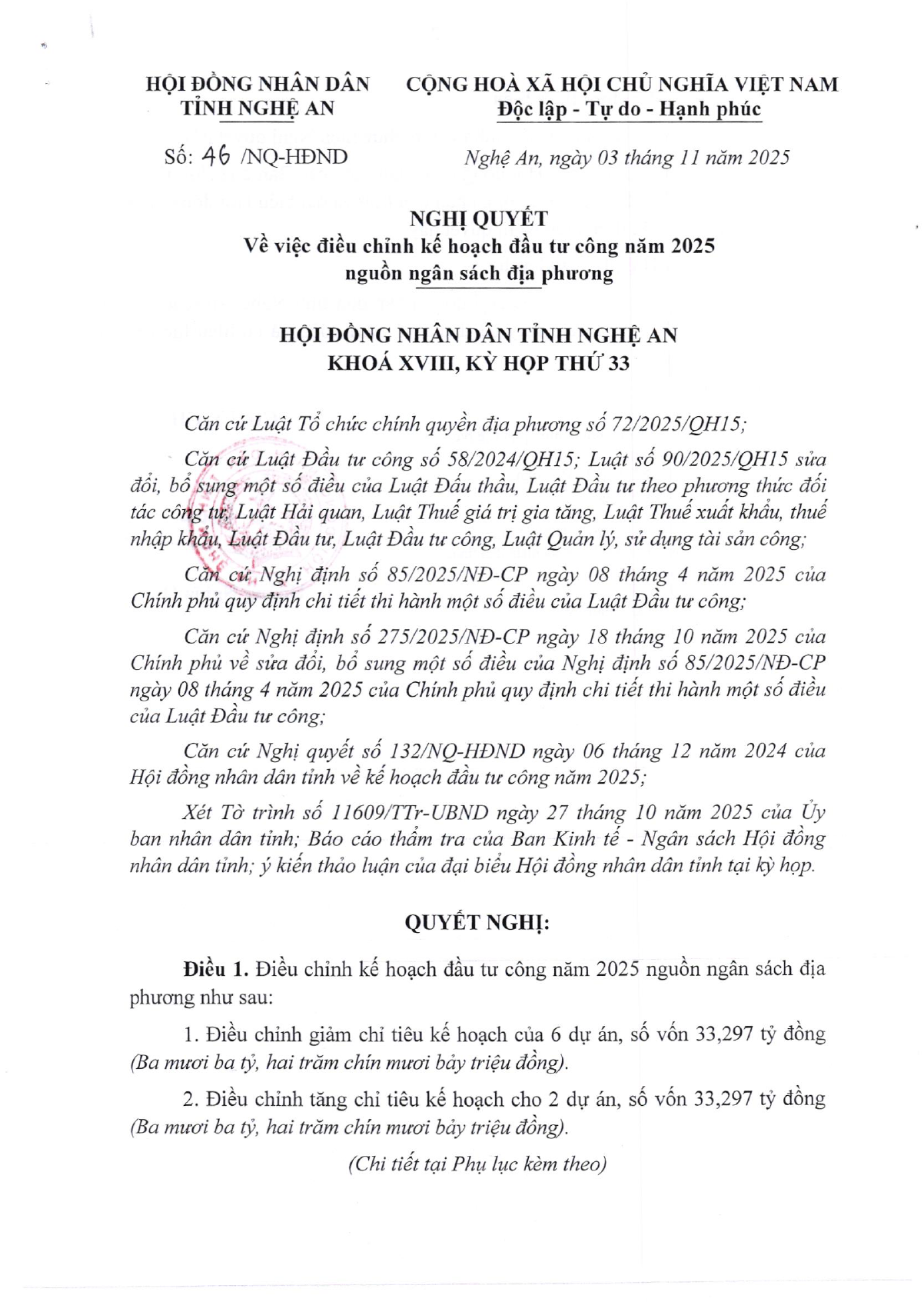 HỘI ĐỒNG NHÂN DÂN
TỈNH NGHỆ AN

CỘNG HOÀ XÃ HỘI CHỦ NGHĨA VIỆT NAM
Độc lập - Tự do - Hạnh phúc

Số: 46 /NQ-HĐND

Nghệ An, ngày 03 tháng 11 năm 2025

NGHỊ QUYẾT
Về việc điều chỉnh kế hoạch đầu tư công năm 2025
nguồn ngân sách địa phương

HỘI ĐỒNG NHÂN DÂN TỈNH NGHỆ AN
KHOÁ XVIII, KỲ HỌP THỨ 33

Căn cứ Luật Tổ chức chính quyền địa phương số 72/2025/QH15;

Căn cứ Luật Đầu tư công số 58/2024/QH15; Luật số 90/2025/QH15 sửa đổi, bổ sung một số điều của Luật Đấu thầu, Luật Đầu tư theo phương thức đối tác công tư, Luật Hải quan, Luật Thuế giá trị gia tăng, Luật Thuế xuất khẩu, thuế nhập khẩu, Luật Đầu tư, Luật Đầu tư công, Luật Quản lý, sử dụng tài sản công;

Căn cứ Nghị định số 85/2025/NĐ-CP ngày 08 tháng 4 năm 2025 của Chính phủ quy định chi tiết thi hành một số điều của Luật Đầu tư công;

Căn cứ Nghị định số 275/2025/NĐ-CP ngày 18 tháng 10 năm 2025 của Chính phủ về sửa đổi, bổ sung một số điều của Nghị định số 85/2025/NĐ-CP ngày 08 tháng 4 năm 2025 của Chính phủ quy định chi tiết thi hành một số điều của Luật Đầu tư công;

Căn cứ Nghị quyết số 132/NQ-HĐND ngày 06 tháng 12 năm 2024 của Hội đồng nhân dân tỉnh về kế hoạch đầu tư công năm 2025;

Xét Tờ trình số 11609/TTr-UBND ngày 27 tháng 10 năm 2025 của Ủy ban nhân dân tỉnh; Báo cáo thẩm tra của Ban Kinh tế - Ngân sách Hội đồng nhân dân tỉnh; ý kiến thảo luận của đại biểu Hội đồng nhân dân tỉnh tại kỳ họp.

QUYẾT NGHỊ:

Điều 1. Điều chỉnh kế hoạch đầu tư công năm 2025 nguồn ngân sách địa phương như sau:

1. Điều chỉnh giảm chỉ tiêu kế hoạch của 6 dự án, số vốn 33,297 tỷ đồng (Ba mươi ba tỷ, hai trăm chín mươi bảy triệu đồng).

2. Điều chỉnh tăng chỉ tiêu kế hoạch cho 2 dự án, số vốn 33,297 tỷ đồng (Ba mươi ba tỷ, hai trăm chín mươi bảy triệu đồng).

(Chi tiết tại Phụ lục kèm theo)